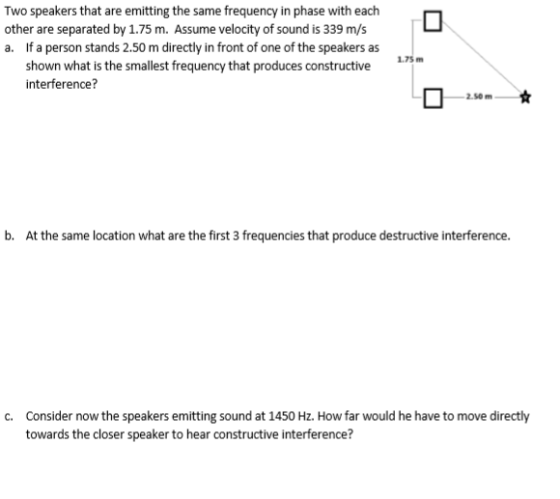 Two speakers that are emitting the same frequency in phase with each other are separated by 1.75 m. Assume velocity of sound is 339 m/s

a. If a person stands 2.50 m directly in front of one of the speakers as shown what is the smallest frequency that produces constructive interference?

1.75 m

2.50 m

b. At the same location what are the first 3 frequencies that produce destructive interference.

c. Consider now the speakers emitting sound at 1450 Hz. How far would he have to move directly towards the closer speaker to hear constructive interference?